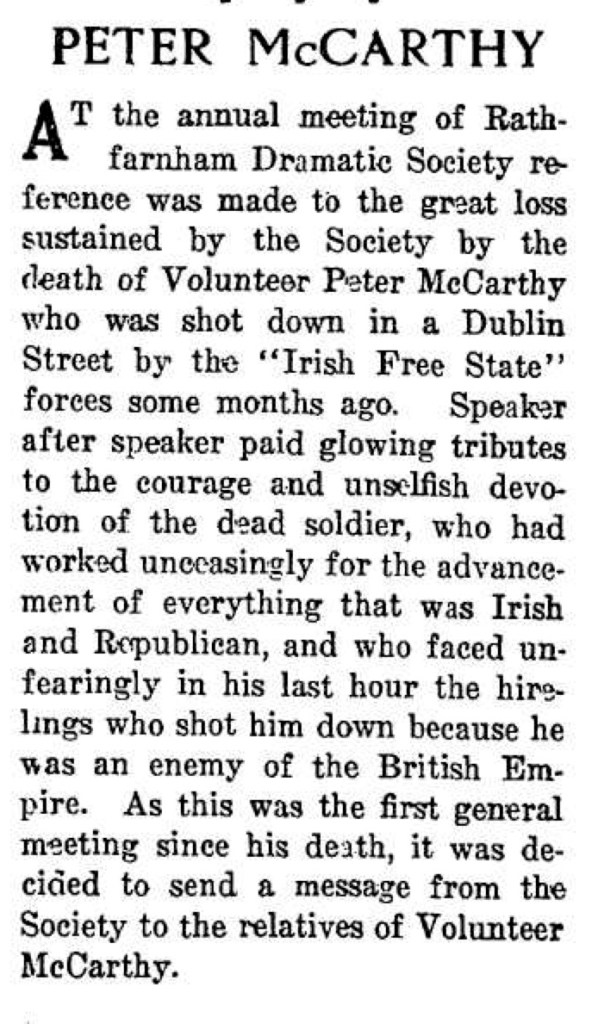 PETER McCARTHY

AT the annual meeting of Rathfarnham Dramatic Society reference was made to the great loss sustained by the Society by the death of Volunteer Peter McCarthy who was shot down in a Dublin Street by the "Irish Free State" forces some months ago. Speaker after speaker paid glowing tributes to the courage and unselfish devotion of the dead soldier, who had worked unceasingly for the advancement of everything that was Irish and Republican, and who faced unfearingly in his last hour the hirelings who shot him down because he was an enemy of the British Empire. As this was the first general meeting since his death, it was decided to send a message from the Society to the relatives of Volunteer McCarthy.